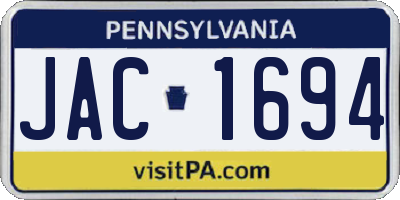 PENNSYLVANIA

JAC 1694

visitPA.com